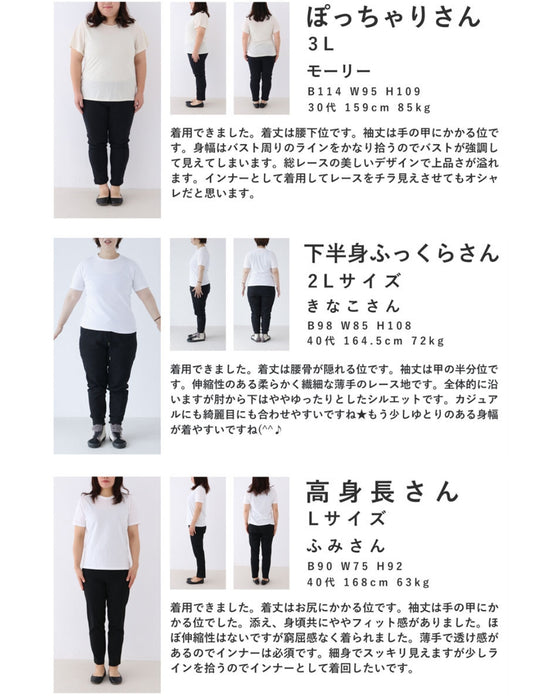 ぽっちゃりさん
3L
モーリー
B114 W95 H109
30代 159cm 85kg

着用できました。着丈は腰下位です。袖丈は手の甲にかかる位です。身幅はバスト周りのラインをかなり拾うのでバストが強調して見えてしまいます。総レースの美しいデザインで上品さが溢れます。インナーとして着用してレースをチラ見えさせてもオシャレだと思います。

下半身ふっくらさん
2Lサイズ
きなこさん
B98 W85 H108
40代 164.5cm 72kg

着用できました。着丈は腰骨が隠れる位です。袖丈は甲の半分位です。伸縮性のある柔らかく繊細な薄手のレース地です。全体的に沿いますが肘から下はややゆったりとしたシルエットです。カジュアルにも綺麗目にも合わせやすいですね★もう少しゆとりのある身幅が着やすいですね(^^♪

高身長さん
Lサイズ
ふみさん
B90 W75 H92
40代 168cm 63kg

着用できました。着丈はお尻にかかる位です。袖丈は手の甲にかかる位でした。添え、身頃共にややフィット感がありました。ほぼ伸縮性はないですが窮屈感なく着られました。薄手で透け感があるのでインナーは必須です。細身でスッキリ見えますが少しラインを拾うのでインナーとして着回したいです。